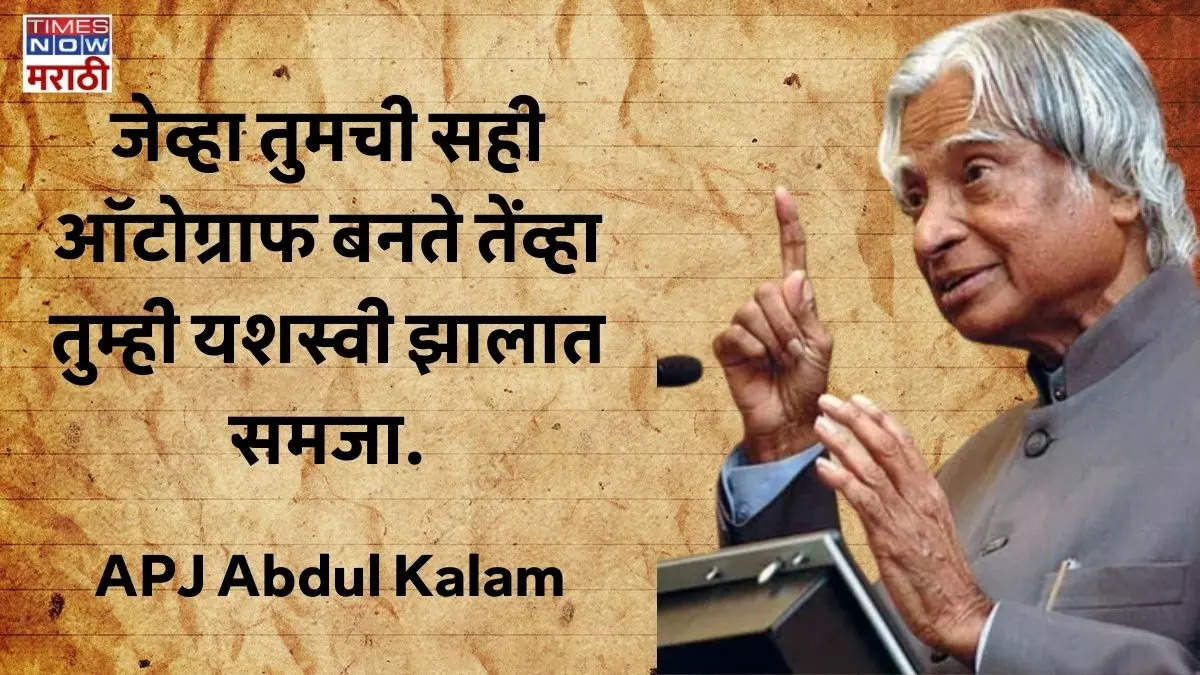 TIMES NOW मराठी

जेव्हा तुमची सही ऑटोग्राफ बनते तेंव्हा तुम्ही यशस्वी झालात समजा.

APJ Abdul Kalam